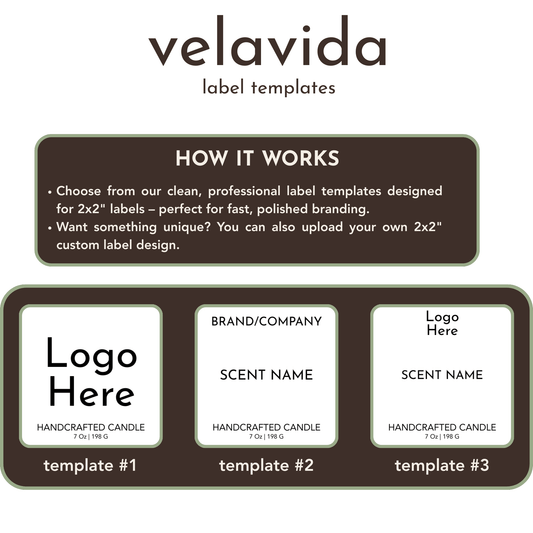 velavida
label templates

HOW IT WORKS

• Choose from our clean, professional label templates designed for 2x2" labels – perfect for fast, polished branding.
• Want something unique? You can also upload your own 2x2" custom label design.

Logo Here
HANDCRAFTED CANDLE
7 Oz | 198 G
template #1

BRAND/COMPANY
SCENT NAME
HANDCRAFTED CANDLE
7 Oz | 198 G
template #2

Logo Here
SCENT NAME
HANDCRAFTED CANDLE
7 Oz | 198 G
template #3